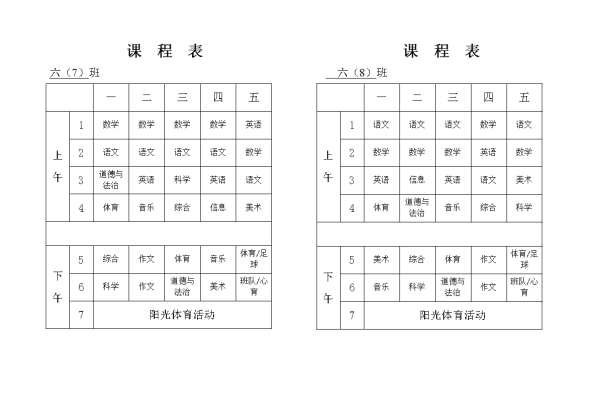 课 程 表

六（7）班

| | | 一 | 二 | 三 | 四 | 五 |
|---|---|---|---|---|---|---|
| 上午 | 1 | 数学 | 数学 | 数学 | 数学 | 英语 |
| | 2 | 语文 | 语文 | 语文 | 语文 | 数学 |
| | 3 | 道德与法治 | 英语 | 科学 | 英语 | 语文 |
| | 4 | 体育 | 音乐 | 综合 | 信息 | 美术 |
| | | | | | | |
| 下午 | 5 | 综合 | 作文 | 体育 | 音乐 | 体育/足球 |
| | 6 | 科学 | 作文 | 道德与法治 | 美术 | 班队/心育 |
| | 7 | 阳光体育活动 | | | | |

课 程 表

六（8）班

| | | 一 | 二 | 三 | 四 | 五 |
|---|---|---|---|---|---|---|
| 上午 | 1 | 语文 | 语文 | 语文 | 数学 | 语文 |
| | 2 | 数学 | 数学 | 数学 | 英语 | 数学 |
| | 3 | 英语 | 信息 | 英语 | 语文 | 美术 |
| | 4 | 体育 | 道德与法治 | 音乐 | 综合 | 科学 |
| | | | | | | |
| 下午 | 5 | 美术 | 综合 | 体育 | 作文 | 体育/足球 |
| | 6 | 音乐 | 科学 | 道德与法治 | 作文 | 班队/心育 |
| | 7 | 阳光体育活动 | | | | |